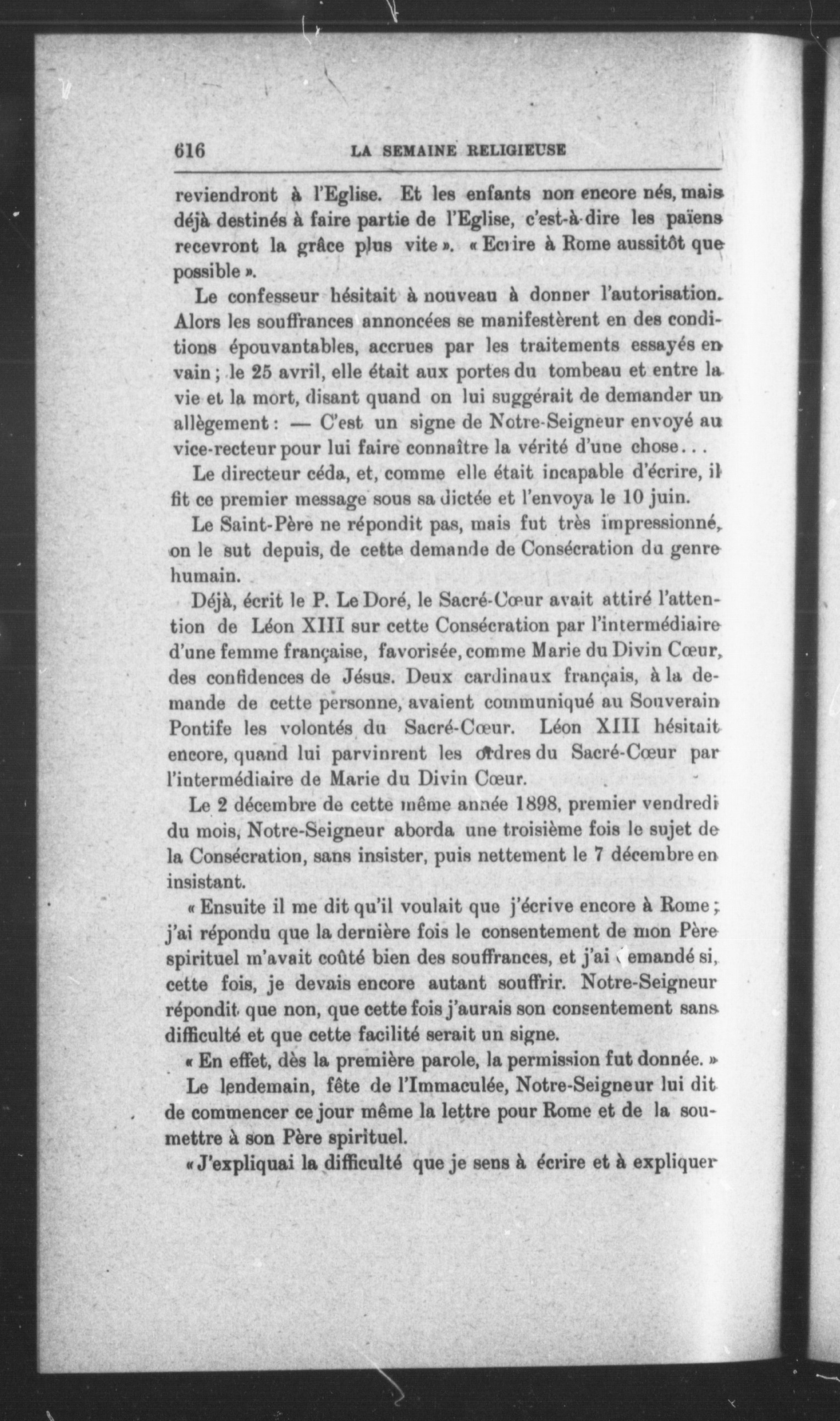 616 LA SEMAINE RELIGIEUSE

reviendront à l'Eglise. Et les enfants non encore nés, mais déjà destinés à faire partie de l'Eglise, c'est-à-dire les païens recevront la grâce plus vite ». « Ecrire à Rome aussitôt que possible ».

Le confesseur hésitait à nouveau à donner l'autorisation. Alors les souffrances annoncées se manifestèrent en des conditions épouvantables, accrues par les traitements essayés en vain ; le 25 avril, elle était aux portes du tombeau et entre la vie et la mort, disant quand on lui suggérait de demander un allègement : — C'est un signe de Notre-Seigneur envoyé au vice-recteur pour lui faire connaître la vérité d'une chose...

Le directeur céda, et, comme elle était incapable d'écrire, il fit ce premier message sous sa dictée et l'envoya le 10 juin.

Le Saint-Père ne répondit pas, mais fut très impressionné, on le sut depuis, de cette demande de Consécration du genre humain.

Déjà, écrit le P. Le Doré, le Sacré-Cœur avait attiré l'attention de Léon XIII sur cette Consécration par l'intermédiaire d'une femme française, favorisée, comme Marie du Divin Cœur, des confidences de Jésus. Deux cardinaux français, à la demande de cette personne, avaient communiqué au Souverain Pontife les volontés du Sacré-Cœur. Léon XIII hésitait encore, quand lui parvinrent les ordres du Sacré-Cœur par l'intermédiaire de Marie du Divin Cœur.

Le 2 décembre de cette même année 1898, premier vendredi du mois, Notre-Seigneur aborda une troisième fois le sujet de la Consécration, sans insister, puis nettement le 7 décembre en insistant.

« Ensuite il me dit qu'il voulait que j'écrive encore à Rome ; j'ai répondu que la dernière fois le consentement de mon Père spirituel m'avait coûté bien des souffrances, et j'ai demandé si, cette fois, je devais encore autant souffrir. Notre-Seigneur répondit que non, que cette fois j'aurais son consentement sans difficulté et que cette facilité serait un signe.

« En effet, dès la première parole, la permission fut donnée. »

Le lendemain, fête de l'Immaculée, Notre-Seigneur lui dit de commencer ce jour même la lettre pour Rome et de la soumettre à son Père spirituel.

« J'expliquai la difficulté que je sens à écrire et à expliquer